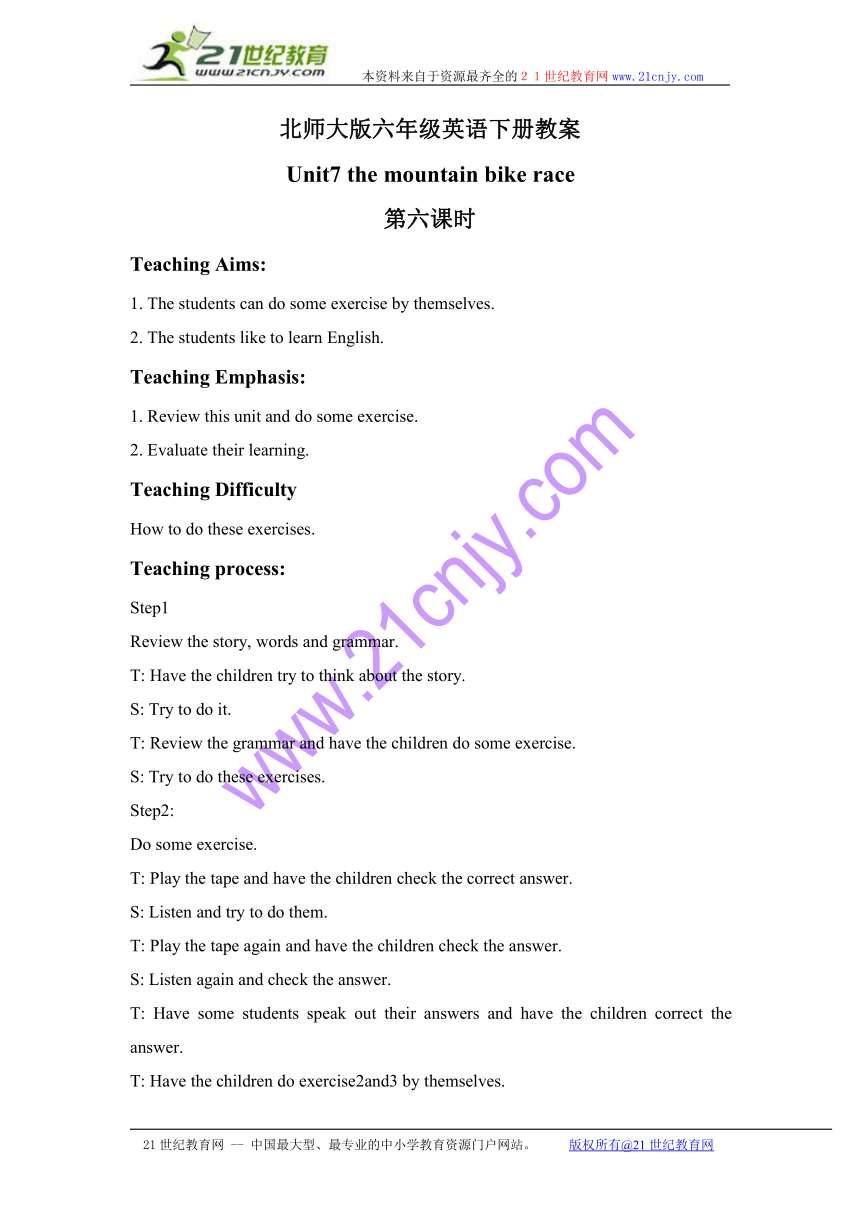 21世纪教育
www.21cnjy.com
本资料来自于资源最齐全的２１世纪教育网www.21cnjy.com

北师大版六年级英语下册教案

Unit7 the mountain bike race

第六课时

Teaching Aims:

1. The students can do some exercise by themselves.

2. The students like to learn English.

Teaching Emphasis:

1. Review this unit and do some exercise.

2. Evaluate their learning.

Teaching Difficulty

How to do these exercises.

Teaching process:

Step1

Review the story, words and grammar.

T: Have the children try to think about the story.

S: Try to do it.

T: Review the grammar and have the children do some exercise.

S: Try to do these exercises.

Step2:

Do some exercise.

T: Play the tape and have the children check the correct answer.

S: Listen and try to do them.

T: Play the tape again and have the children check the answer.

S: Listen again and check the answer.

T: Have some students speak out their answers and have the children correct the answer.

T: Have the children do exercise2and3 by themselves.

www.21cnjy.com

21世纪教育网 -- 中国最大型、最专业的中小学教育资源门户网站。 版权所有@21世纪教育网